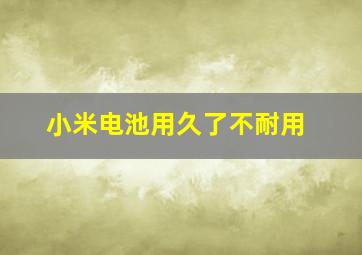 小米电池用久了不耐用